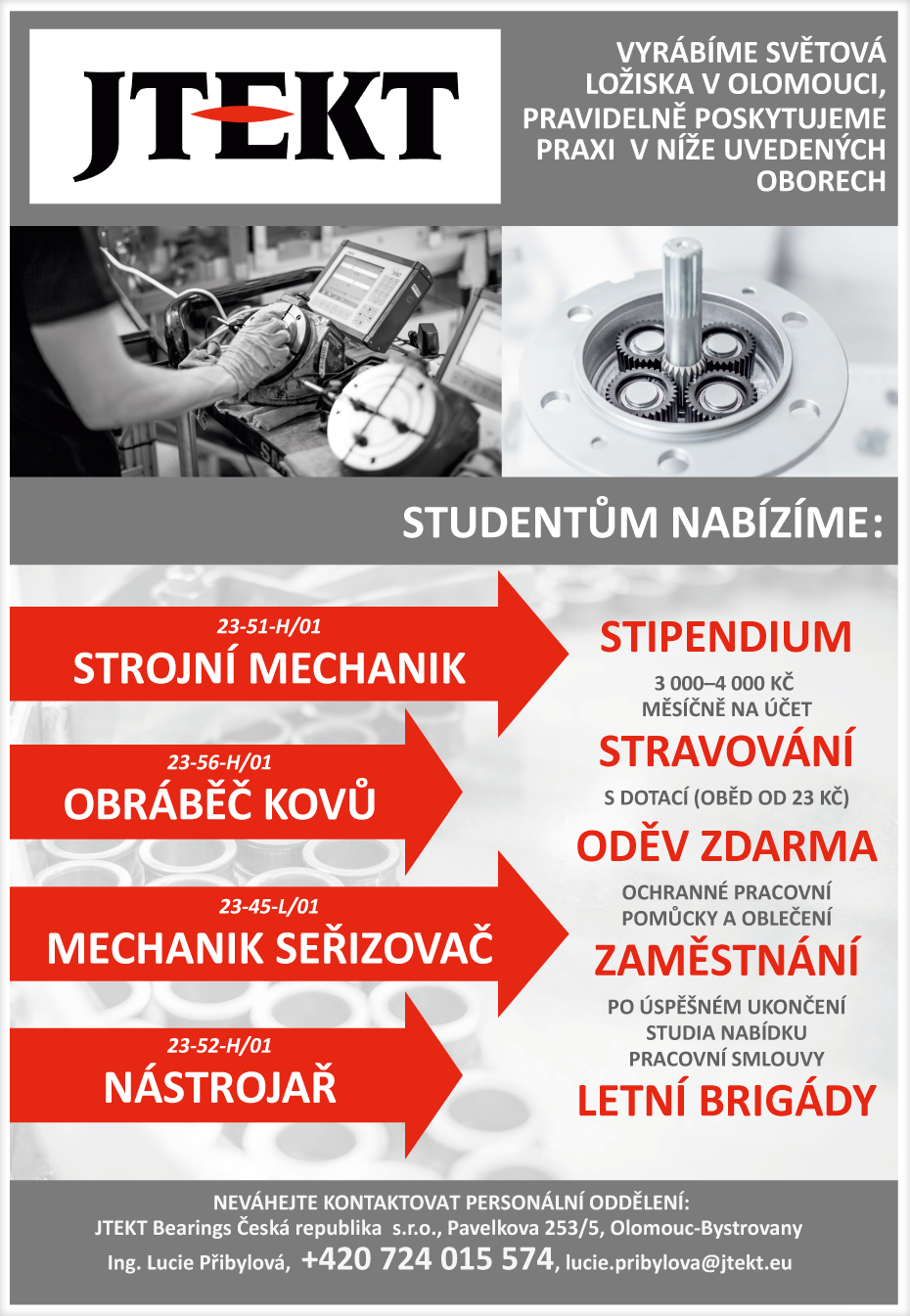 JTEKT

VYRÁBÍME SVĚTOVÁ LOŽISKA V OLOMOUCI, PRAVIDELNĚ POSKYTUJEME PRAXI V NÍŽE UVEDENÝCH OBORECH

STUDENTŮM NABÍZÍME:

23-51-H/01
STROJNÍ MECHANIK

23-56-H/01
OBRÁBĚČ KOVŮ

23-45-L/01
MECHANIK SEŘIZOVAČ

23-52-H/01
NÁSTROJAŘ

STIPENDIUM
3 000–4 000 KČ MĚSÍČNĚ NA ÚČET

STRAVOVÁNÍ
S DOTACÍ (OBĚD OD 23 KČ)

ODĚV ZDARMA
OCHRANNÉ PRACOVNÍ POMŮCKY A OBLEČENÍ

ZAMĚSTNÁNÍ
PO ÚSPĚŠNÉM UKONČENÍ STUDIA NABÍDKU PRACOVNÍ SMLOUVY

LETNÍ BRIGÁDY

NEVÁHEJTE KONTAKTOVAT PERSONÁLNÍ ODDĚLENÍ:
JTEKT Bearings Česká republika s.r.o., Pavelkova 253/5, Olomouc-Bystrovany
Ing. Lucie Přibylová, +420 724 015 574, lucie.pribylova@jtekt.eu